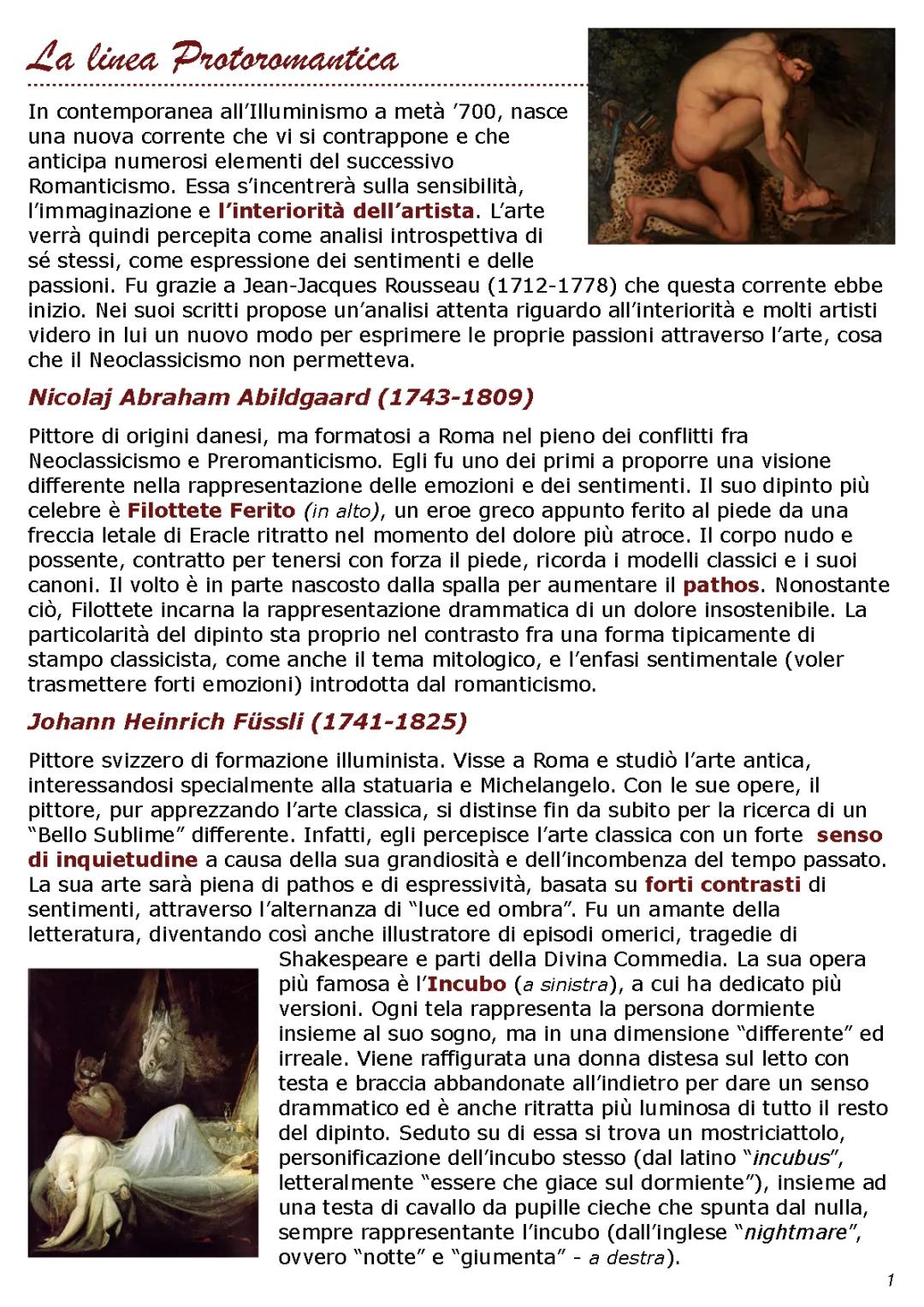 La linea Protoromantica

In contemporanea all'Illuminismo a metà '700, nasce una nuova corrente che vi si contrappone e che anticipa numerosi elementi del successivo Romanticismo. Essa s'incentrerà sulla sensibilità, l'immaginazione e l'interiorità dell'artista. L'arte verrà quindi percepita come analisi introspettiva di sé stessi, come espressione dei sentimenti e delle passioni. Fu grazie a Jean-Jacques Rousseau (1712-1778) che questa corrente ebbe inizio. Nei suoi scritti propose un'analisi attenta riguardo all'interiorità e molti artisti videro in lui un nuovo modo per esprimere le proprie passioni attraverso l'arte, cosa che il Neoclassicismo non permetteva.

Nicolaj Abraham Abildgaard (1743-1809)

Pittore di origini danesi, ma formatosi a Roma nel pieno dei conflitti fra Neoclassicismo e Preromanticismo. Egli fu uno dei primi a proporre una visione differente nella rappresentazione delle emozioni e dei sentimenti. Il suo dipinto più celebre è Filottete Ferito (in alto), un eroe greco appunto ferito al piede da una freccia letale di Eracle ritratto nel momento del dolore più atroce. Il corpo nudo e possente, contratto per tenersi con forza il piede, ricorda i modelli classici e i suoi canoni. Il volto è in parte nascosto dalla spalla per aumentare il pathos. Nonostante ciò, Filottete incarna la rappresentazione drammatica di un dolore insostenibile. La particolarità del dipinto sta proprio nel contrasto fra una forma tipicamente di stampo classicista, come anche il tema mitologico, e l'enfasi sentimentale (voler trasmettere forti emozioni) introdotta dal romanticismo.

Johann Heinrich Füssli (1741-1825)

Pittore svizzero di formazione illuminista. Visse a Roma e studiò l'arte antica, interessandosi specialmente alla statuaria e Michelangelo. Con le sue opere, il pittore, pur apprezzando l'arte classica, si distinse fin da subito per la ricerca di un "Bello Sublime" differente. Infatti, egli percepisce l'arte classica con un forte senso di inquietudine a causa della sua grandiosità e dell'incombenza del tempo passato. La sua arte sarà piena di pathos e di espressività, basata su forti contrasti di sentimenti, attraverso l'alternanza di "luce ed ombra". Fu un amante della letteratura, diventando così anche illustratore di episodi omerici, tragedie di Shakespeare e parti della Divina Commedia. La sua opera più famosa è l'Incubo (a sinistra), a cui ha dedicato più versioni. Ogni tela rappresenta la persona dormiente insieme al suo sogno, ma in una dimensione "differente" ed irreale. Viene raffigurata una donna distesa sul letto con testa e braccia abbandonate all'indietro per dare un senso drammatico ed è anche ritratta più luminosa di tutto il resto del dipinto. Seduto su di essa si trova un mostriciattolo, personificazione dell'incubo stesso (dal latino "incubus", letteralmente "essere che giace sul dormiente"), insieme ad una testa di cavallo da pupille cieche che spunta dal nulla, sempre rappresentante l'incubo (dall'inglese "nightmare", ovvero "notte" e "giumenta" - a destra).

1